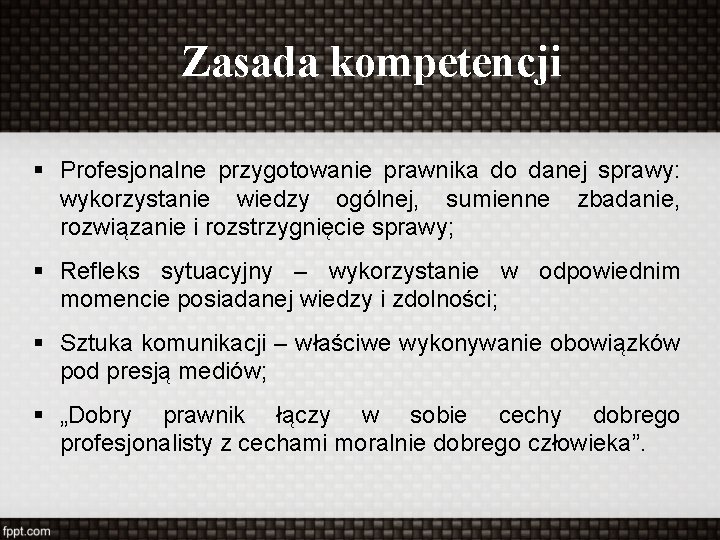 Zasada kompetencji

▪ Profesjonalne przygotowanie prawnika do danej sprawy: wykorzystanie wiedzy ogólnej, sumienne zbadanie, rozwiązanie i rozstrzygnięcie sprawy;

▪ Refleks sytuacyjny – wykorzystanie w odpowiednim momencie posiadanej wiedzy i zdolności;

▪ Sztuka komunikacji – właściwe wykonywanie obowiązków pod presją mediów;

▪ „Dobry prawnik łączy w sobie cechy dobrego profesjonalisty z cechami moralnie dobrego człowieka”.

fppt.com